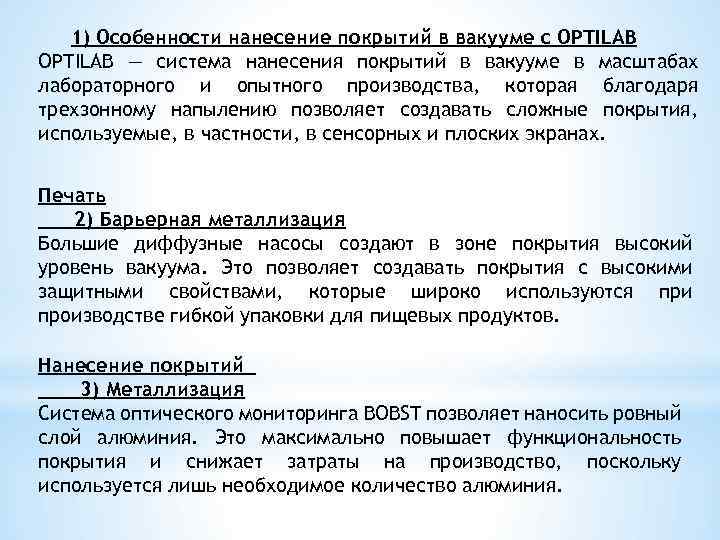 1) Особенности нанесение покрытий в вакууме с OPTILAB
OPTILAB — система нанесения покрытий в вакууме в масштабах лабораторного и опытного производства, которая благодаря трехзонному напылению позволяет создавать сложные покрытия, используемые, в частности, в сенсорных и плоских экранах.

Печать
2) Барьерная металлизация
Большие диффузные насосы создают в зоне покрытия высокий уровень вакуума. Это позволяет создавать покрытия с высокими защитными свойствами, которые широко используются при производстве гибкой упаковки для пищевых продуктов.

Нанесение покрытий
3) Металлизация
Система оптического мониторинга BOBST позволяет наносить ровный слой алюминия. Это максимально повышает функциональность покрытия и снижает затраты на производство, поскольку используется лишь необходимое количество алюминия.